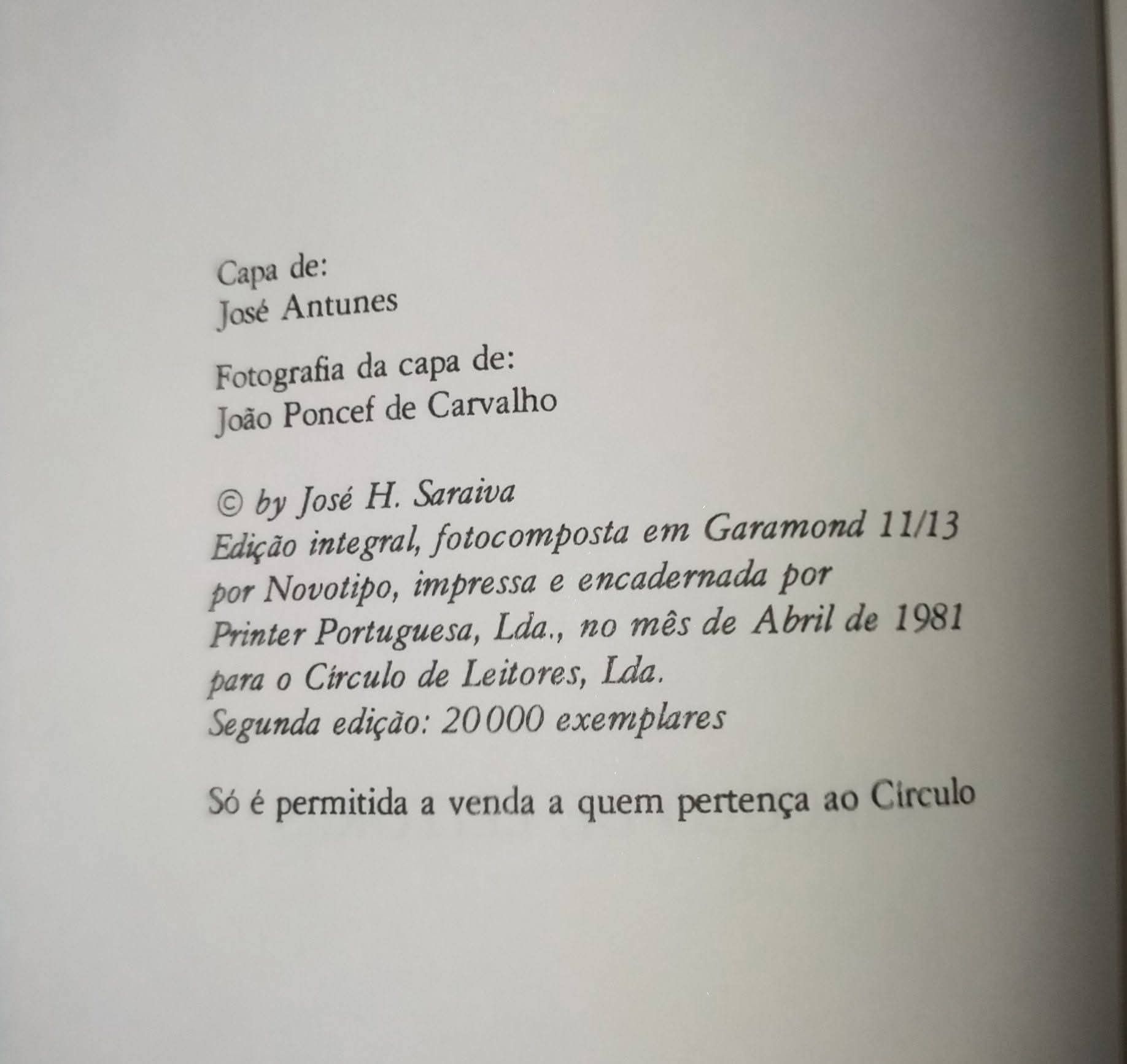 Capa de:
José Antunes

Fotografia da capa de:
João Poncef de Carvalho

© by José H. Saraiva
Edição integral, fotocomposta em Garamond 11/13 por Novotipo, impressa e encadernada por Printer Portuguesa, Lda., no mês de Abril de 1981 para o Círculo de Leitores, Lda.
Segunda edição: 20 000 exemplares

Só é permitida a venda a quem pertença ao Círculo